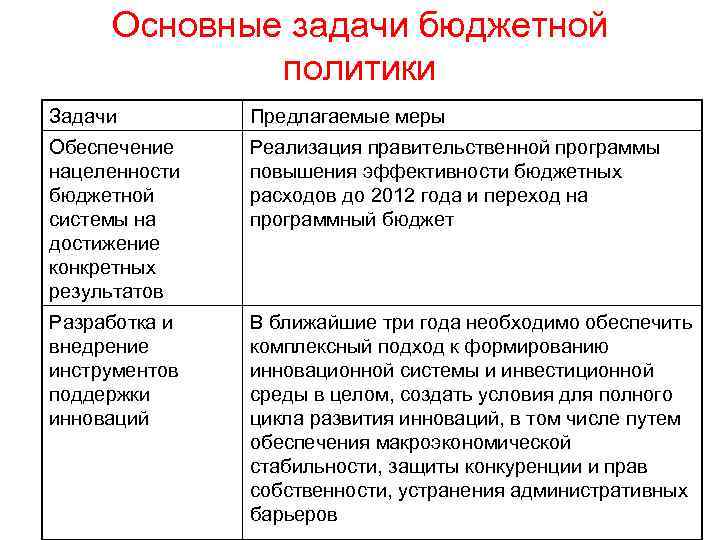 Основные задачи бюджетной политики

| Задачи | Предлагаемые меры |
|---|---|
| Обеспечение нацеленности бюджетной системы на достижение конкретных результатов | Реализация правительственной программы повышения эффективности бюджетных расходов до 2012 года и переход на программный бюджет |
| Разработка и внедрение инструментов поддержки инноваций | В ближайшие три года необходимо обеспечить комплексный подход к формированию инновационной системы и инвестиционной среды в целом, создать условия для полного цикла развития инноваций, в том числе путем обеспечения макроэкономической стабильности, защиты конкуренции и прав собственности, устранения административных барьеров |